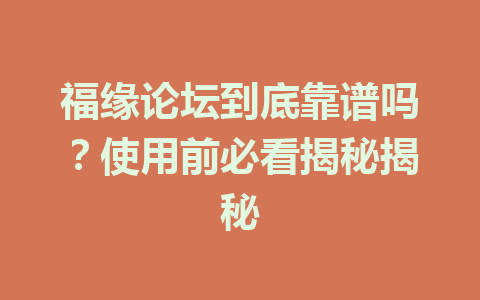 福缘论坛到底靠谱吗？使用前必看揭秘揭秘